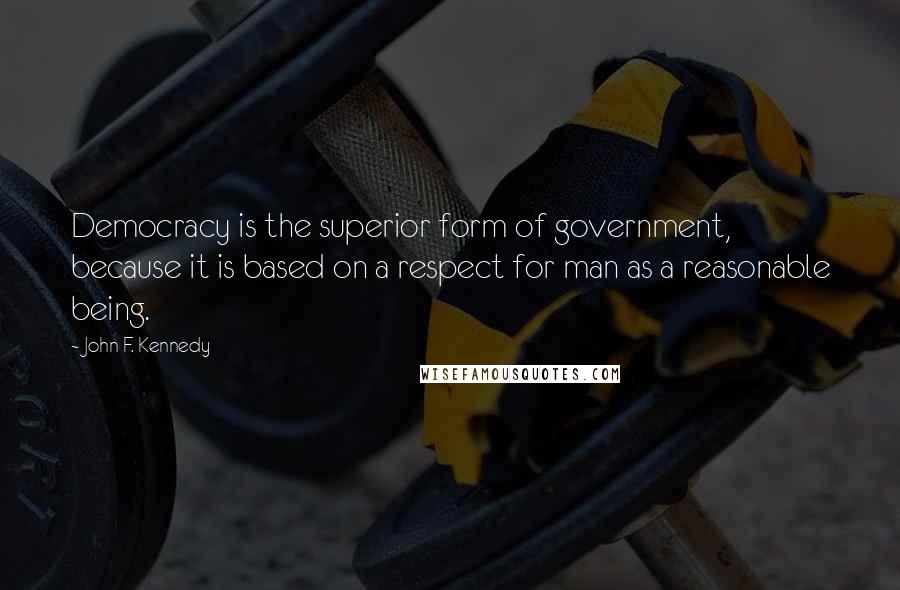 Democracy is the superior form of government, because it is based on a respect for man as a reasonable being.

- John F. Kennedy

WISEFAMOUSQUOTES.COM